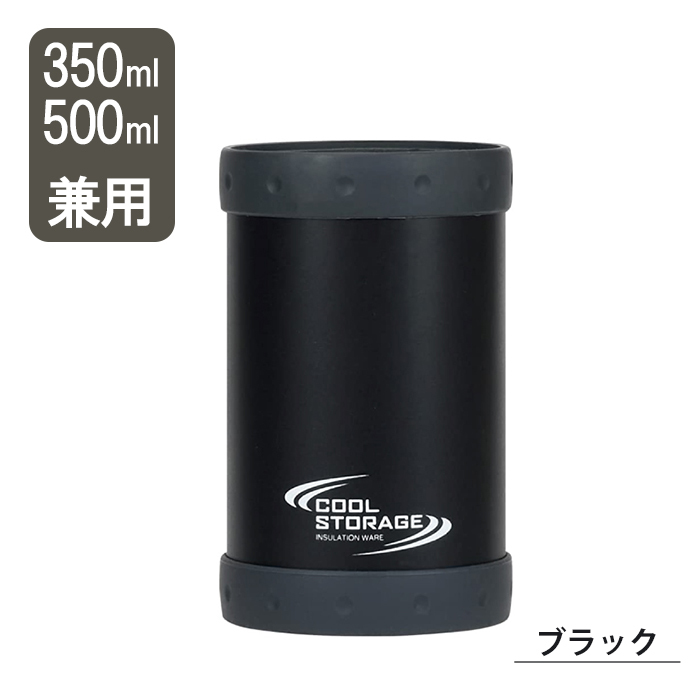 350ml
500ml
兼用

COOL
STORAGE
INSULATION WARE

ブラック